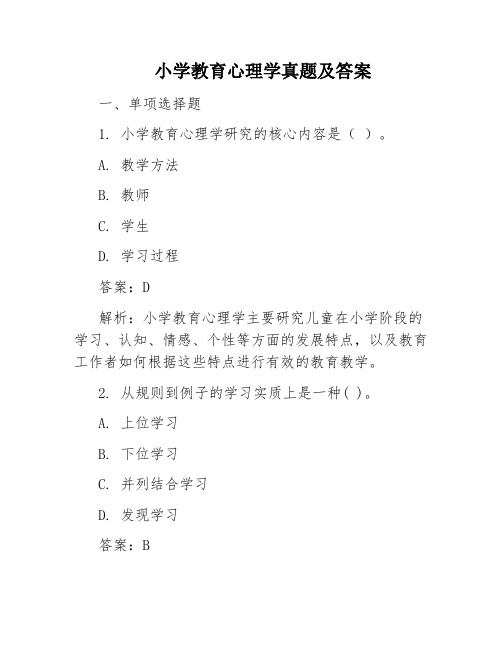 小学教育心理学真题及答案

一、单项选择题

1. 小学教育心理学研究的核心内容是（ ）。

A. 教学方法

B. 教师

C. 学生

D. 学习过程

答案：D

解析：小学教育心理学主要研究儿童在小学阶段的学习、认知、情感、个性等方面的发展特点，以及教育工作者如何根据这些特点进行有效的教育教学。

2. 从规则到例子的学习实质上是一种( )。

A. 上位学习

B. 下位学习

C. 并列结合学习

D. 发现学习

答案：B